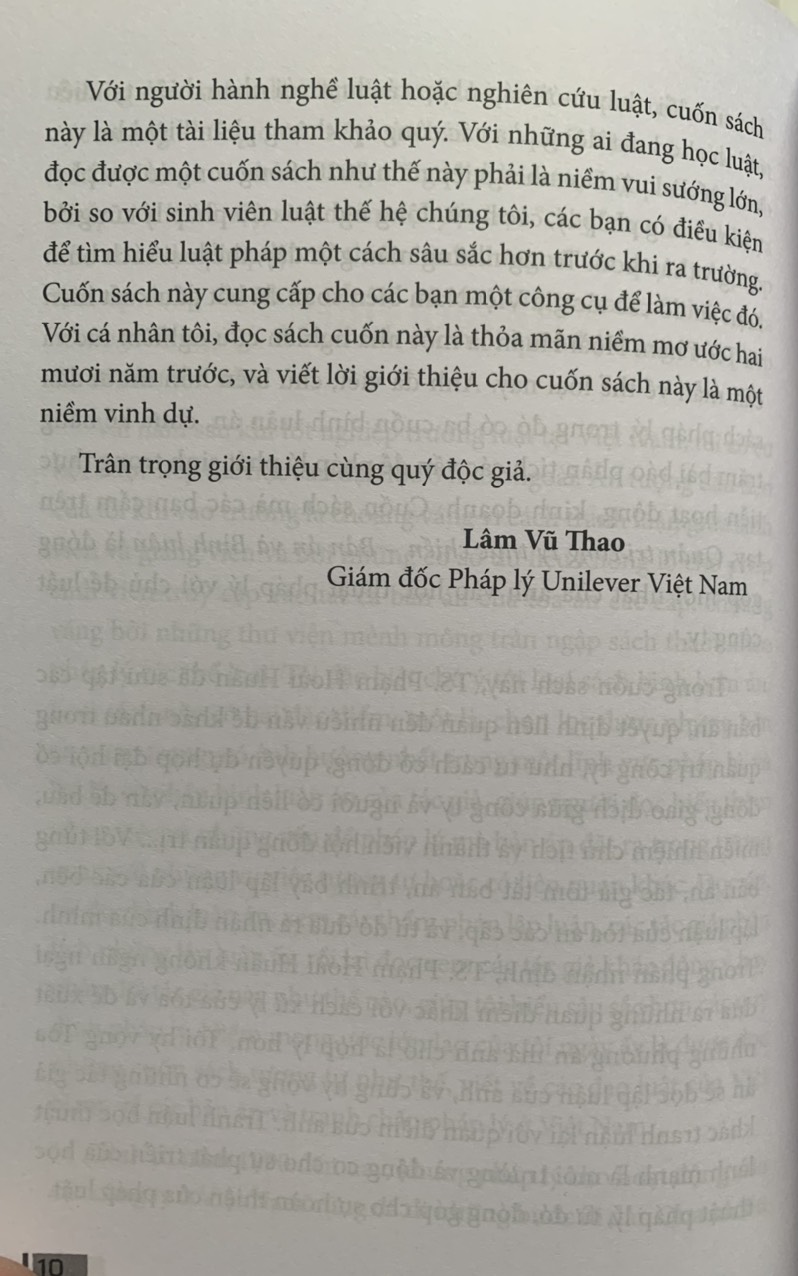 Với người hành nghề luật hoặc nghiên cứu luật, cuốn sách này là một tài liệu tham khảo quý. Với những ai đang học luật, đọc được một cuốn sách như thế này phải là niềm vui sướng lớn, bởi so với sinh viên luật thế hệ chúng tôi, các bạn có điều kiện để tìm hiểu luật pháp một cách sâu sắc hơn trước khi ra trường. Cuốn sách này cung cấp cho các bạn một công cụ để làm việc đó. Với cá nhân tôi, đọc sách cuốn này là thỏa mãn niềm mơ ước hai mươi năm trước, và viết lời giới thiệu cho cuốn sách này là một niềm vinh dự.

Trân trọng giới thiệu cùng quý độc giả.

Lâm Vũ Thao
Giám đốc Pháp lý Unilever Việt Nam

10